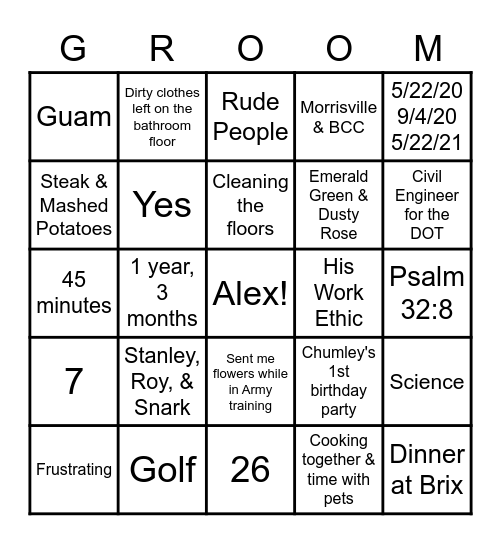 | G | R | O | O | M |
|---|---|---|---|---|
| Guam | Dirty clothes left on the bathroom floor | Rude People | Morrisville & BCC | 5/22/20 9/4/20 5/22/21 |
| Steak & Mashed Potatoes | Yes | Cleaning the floors | Emerald Green & Dusty Rose | Civil Engineer for the DOT |
| 45 minutes | 1 year, 3 months | Alex! | His Work Ethic | Psalm 32:8 |
| 7 | Stanley, Roy, & Snark | Sent me flowers while in Army training | Chumley's 1st birthday party | Science |
| Frustrating | Golf | 26 | Cooking together & time with pets | Dinner at Brix |